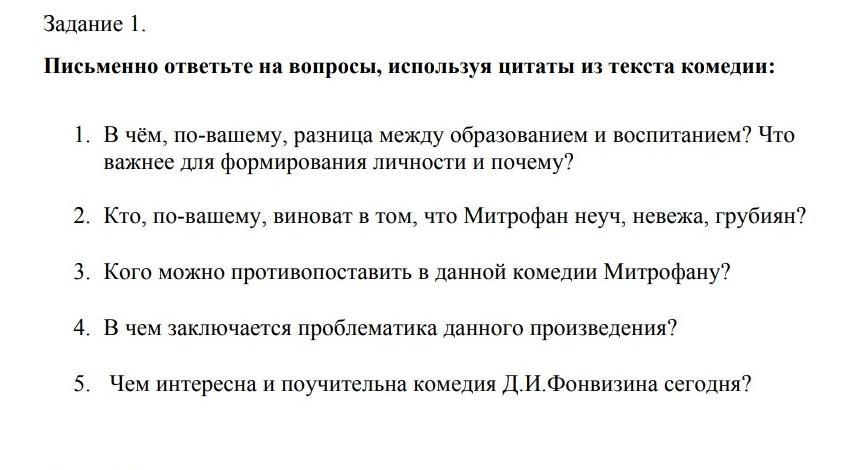 Задание 1.

Письменно ответьте на вопросы, используя цитаты из текста комедии:

1. В чём, по-вашему, разница между образованием и воспитанием? Что важнее для формирования личности и почему?

2. Кто, по-вашему, виноват в том, что Митрофан неуч, невежа, грубиян?

3. Кого можно противопоставить в данной комедии Митрофану?

4. В чем заключается проблематика данного произведения?

5. Чем интересна и поучительна комедия Д.И.Фонвизина сегодня?